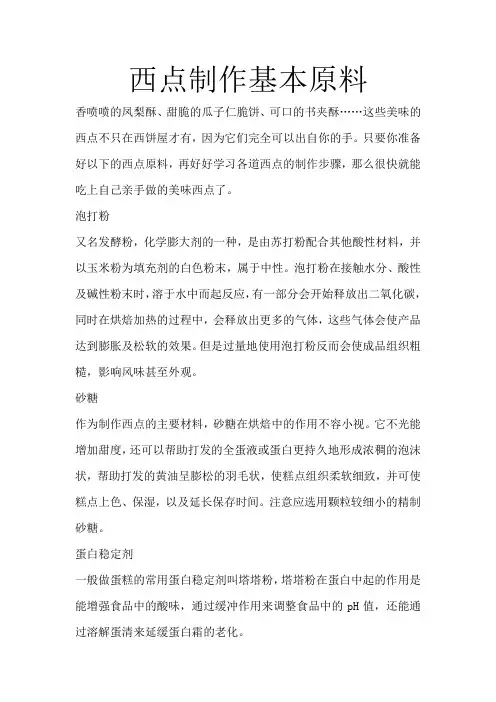 西点制作基本原料

香喷喷的凤梨酥、甜脆的瓜子仁脆饼、可口的书夹酥……这些美味的西点不只在西饼屋才有，因为它们完全可以出自你的手。只要你准备好以下的西点原料，再好好学习各道西点的制作步骤，那么很快就能吃上自己亲手做的美味西点了。

泡打粉

又名发酵粉，化学膨大剂的一种，是由苏打粉配合其他酸性材料，并以玉米粉为填充剂的白色粉末，属于中性。泡打粉在接触水分、酸性及碱性粉末时，溶于水中而起反应，有一部分会开始释放出二氧化碳，同时在烘焙加热的过程中，会释放出更多的气体，这些气体会使产品达到膨胀及松软的效果。但是过量地使用泡打粉反而会使成品组织粗糙，影响风味甚至外观。

砂糖

作为制作西点的主要材料，砂糖在烘焙中的作用不容小视。它不光能增加甜度，还可以帮助打发的全蛋液或蛋白更持久地形成浓稠的泡沫状，帮助打发的黄油呈膨松的羽毛状，使糕点组织柔软细致，并可使糕点上色、保湿，以及延长保存时间。注意应选用颗粒较细小的精制砂糖。

蛋白稳定剂

一般做蛋糕的常用蛋白稳定剂叫塔塔粉，塔塔粉在蛋白中起的作用是能增强食品中的酸味，通过缓冲作用来调整食品中的 pH 值，还能通过溶解蛋清来延缓蛋白霜的老化。